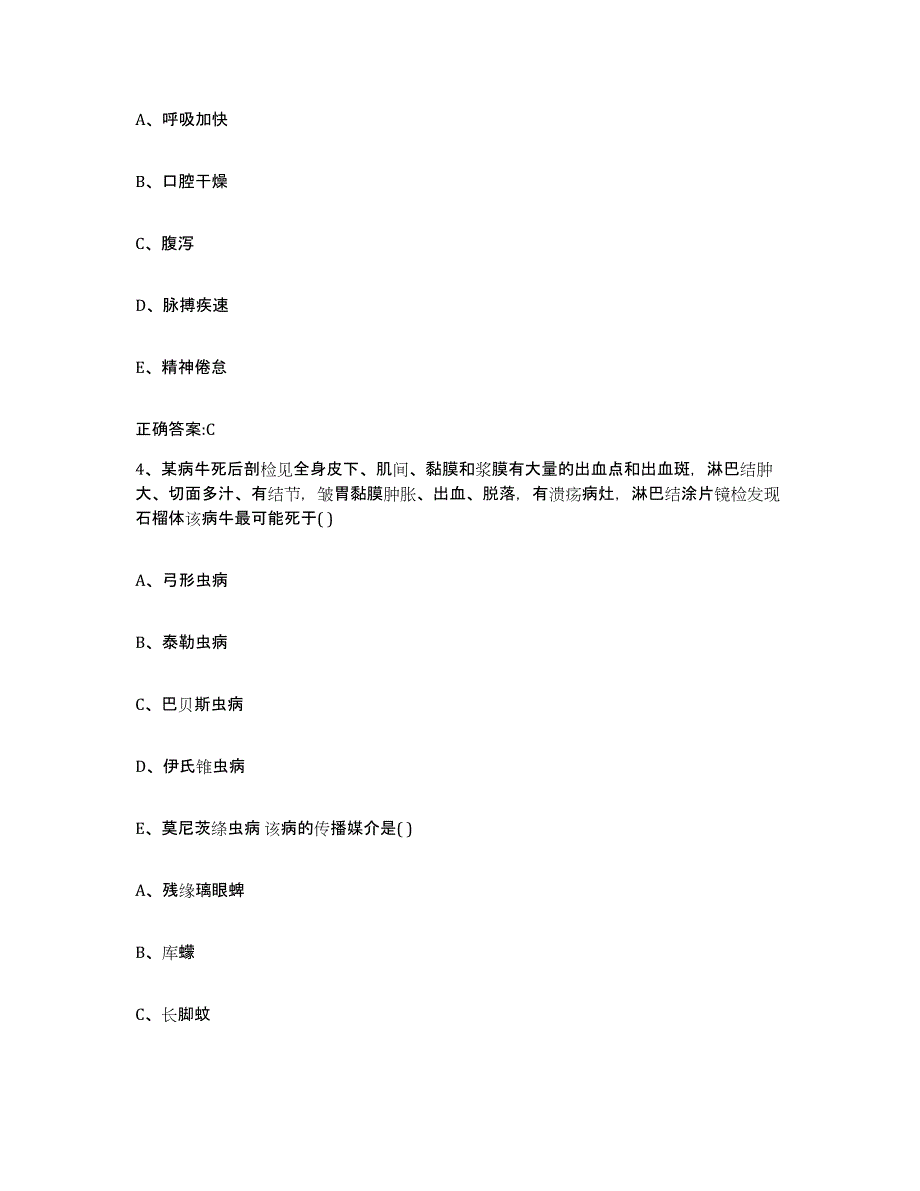 A、呼吸加快

B、口腔干燥

C、腹泻

D、脉搏疾速

E、精神倦怠

正确答案:C

4、某病牛死后剖检见全身皮下、肌间、黏膜和浆膜有大量的出血点和出血斑，淋巴结肿大、切面多汁、有结节，皱胃黏膜肿胀、出血、脱落，有溃疡病灶，淋巴结涂片镜检发现石榴体该病牛最可能死于( )

A、弓形虫病

B、泰勒虫病

C、巴贝斯虫病

D、伊氏锥虫病

E、莫尼茨绦虫病 该病的传播媒介是( )

A、残缘璃眼蜱

B、库蠓

C、长脚蚊